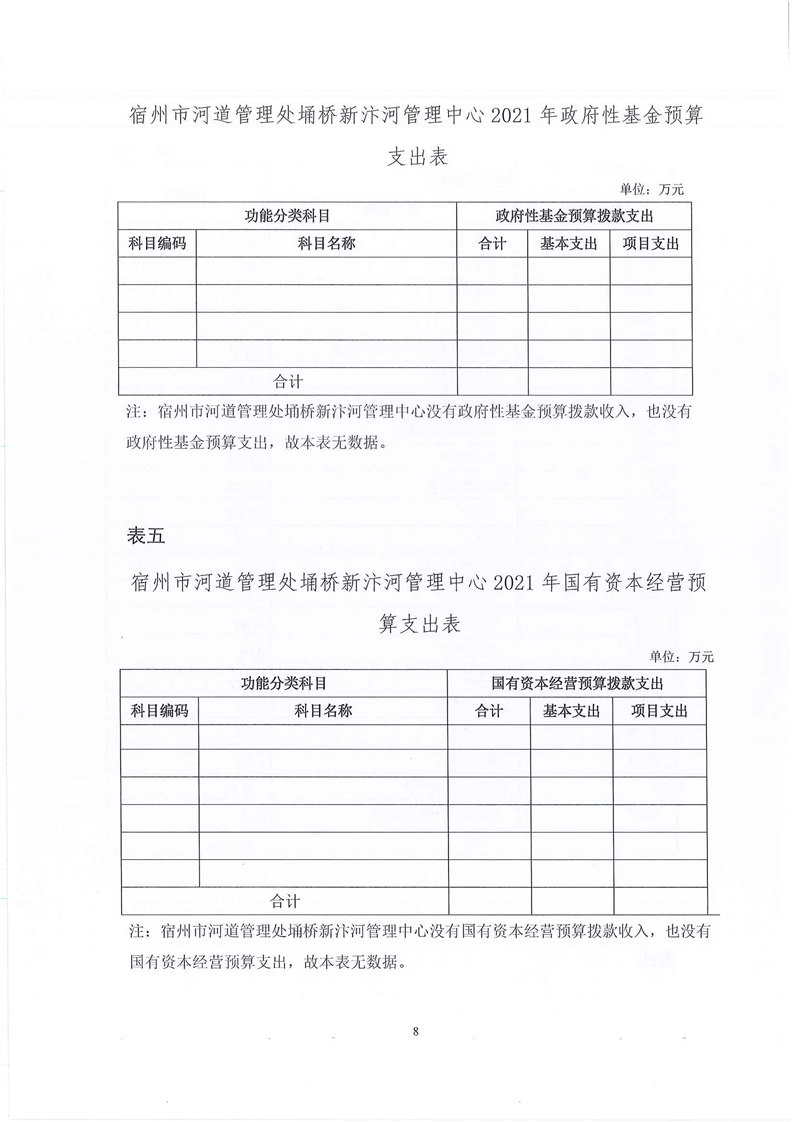 宿州市河道管理处埇桥新汴河管理中心 2021 年政府性基金预算支出表

单位：万元

| 功能分类科目 | | 政府性基金预算拨款支出 | | |
|---|---|---|---|---|
| 科目编码 | 科目名称 | 合计 | 基本支出 | 项目支出 |
| | | | | |
| | | | | |
| | | | | |
| | | | | |
| 合计 | | | | |

注：宿州市河道管理处埇桥新汴河管理中心没有政府性基金预算拨款收入，也没有政府性基金预算支出，故本表无数据。

表五

宿州市河道管理处埇桥新汴河管理中心 2021 年国有资本经营预算支出表

单位：万元

| 功能分类科目 | | 国有资本经营预算拨款支出 | | |
|---|---|---|---|---|
| 科目编码 | 科目名称 | 合计 | 基本支出 | 项目支出 |
| | | | | |
| | | | | |
| | | | | |
| | | | | |
| | | | | |
| | | | | |
| 合计 | | | | |

注：宿州市河道管理处埇桥新汴河管理中心没有国有资本经营预算拨款收入，也没有国有资本经营预算支出，故本表无数据。

8